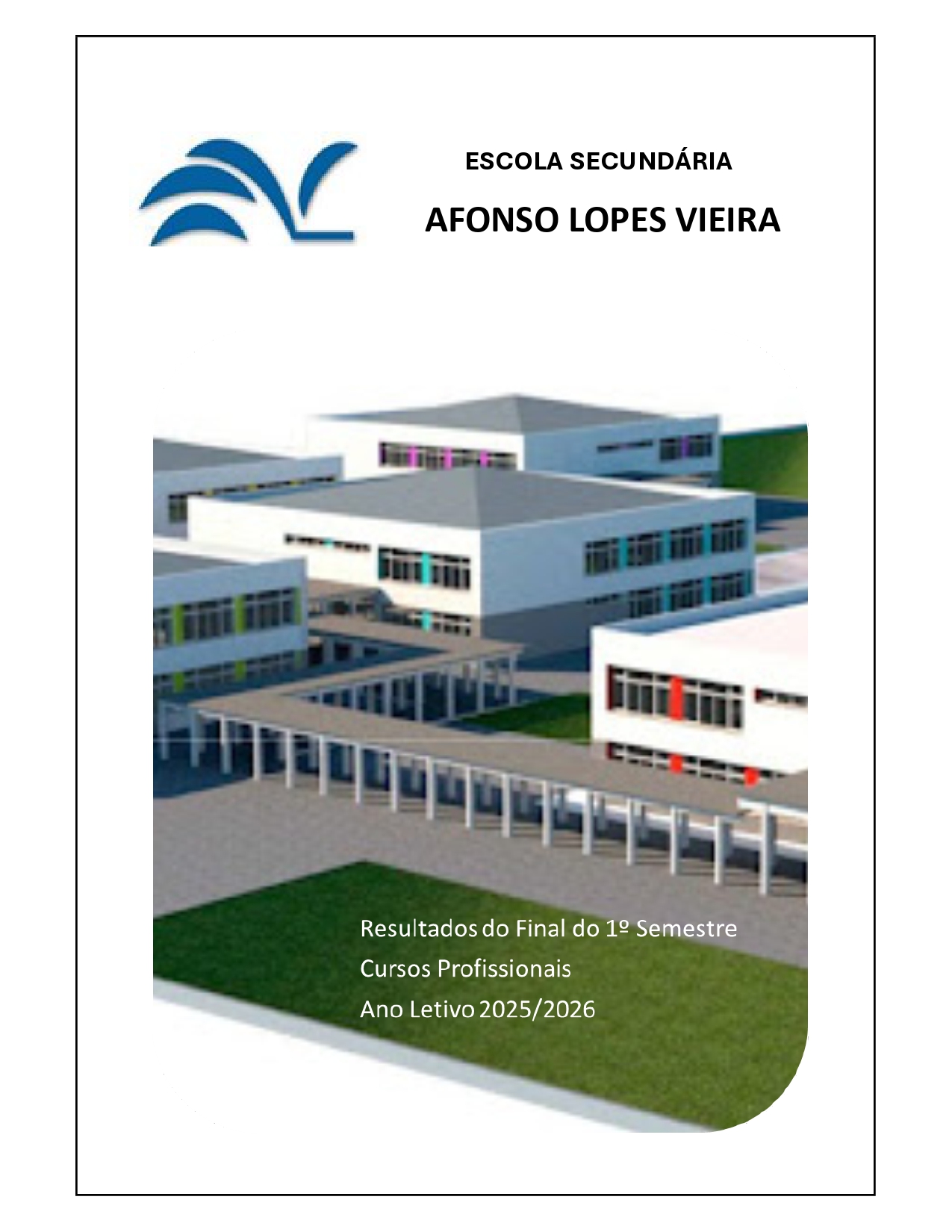 ESCOLA SECUNDÁRIA

AFONSO LOPES VIEIRA

Resultados do Final do 1º Semestre

Cursos Profissionais

Ano Letivo 2025/2026